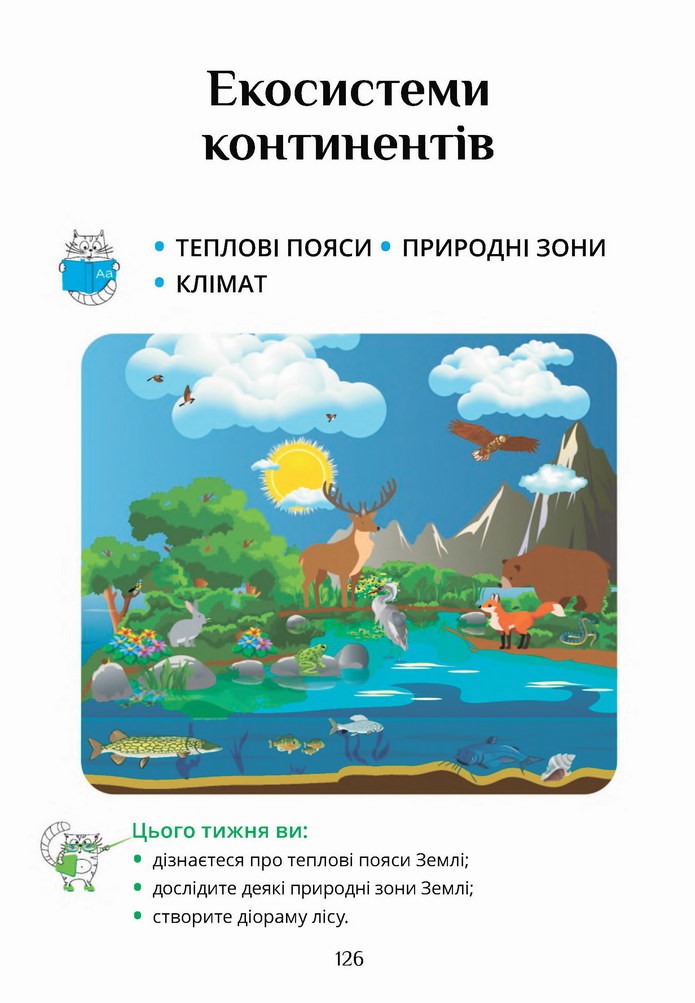 Екосистеми континентів

Aa

• ТЕПЛОВІ ПОЯСИ • ПРИРОДНІ ЗОНИ
• КЛІМАТ

Цього тижня ви:
• дізнаєтеся про теплові пояси Землі;
• дослідите деякі природні зони Землі;
• створите діораму лісу.

126